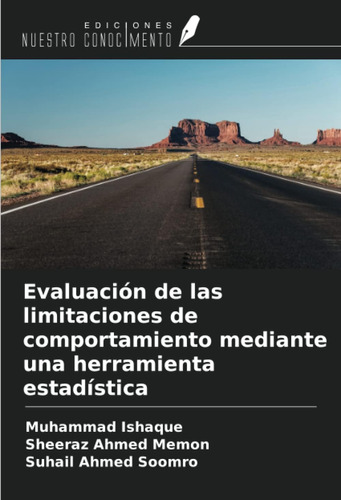 EDICIONES
NUESTRO CONOCIMIENTO

Evaluación de las limitaciones de comportamiento mediante una herramienta estadística

Muhammad Ishaque
Sheeraz Ahmed Memon
Suhail Ahmed Soomro